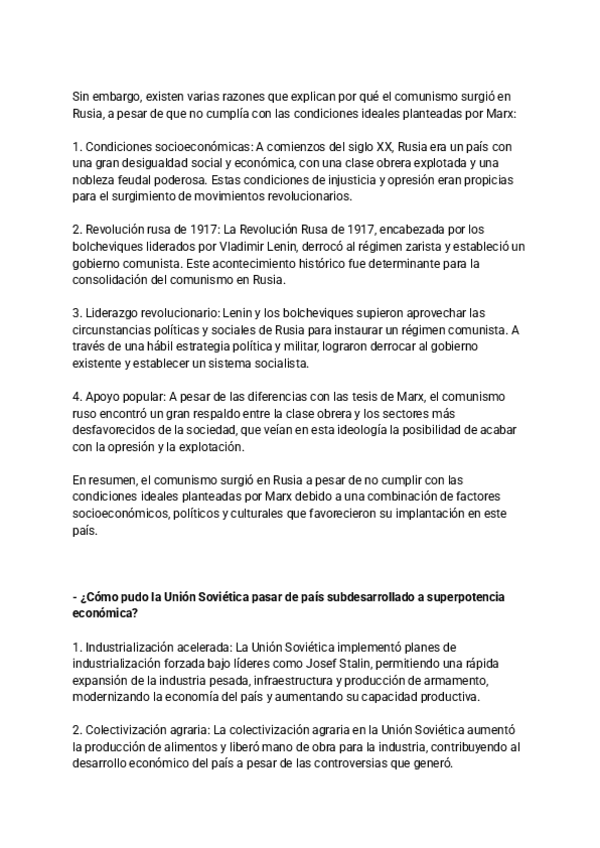 Sin embargo, existen varias razones que explican por qué el comunismo surgió en Rusia, a pesar de que no cumplía con las condiciones ideales planteadas por Marx:

1. Condiciones socioeconómicas: A comienzos del siglo XX, Rusia era un país con una gran desigualdad social y económica, con una clase obrera explotada y una nobleza feudal poderosa. Estas condiciones de injusticia y opresión eran propicias para el surgimiento de movimientos revolucionarios.

2. Revolución rusa de 1917: La Revolución Rusa de 1917, encabezada por los bolcheviques liderados por Vladimir Lenin, derrocó al régimen zarista y estableció un gobierno comunista. Este acontecimiento histórico fue determinante para la consolidación del comunismo en Rusia.

3. Liderazgo revolucionario: Lenin y los bolcheviques supieron aprovechar las circunstancias políticas y sociales de Rusia para instaurar un régimen comunista. A través de una hábil estrategia política y militar, lograron derrocar al gobierno existente y establecer un sistema socialista.

4. Apoyo popular: A pesar de las diferencias con las tesis de Marx, el comunismo ruso encontró un gran respaldo entre la clase obrera y los sectores más desfavorecidos de la sociedad, que veían en esta ideología la posibilidad de acabar con la opresión y la explotación.

En resumen, el comunismo surgió en Rusia a pesar de no cumplir con las condiciones ideales planteadas por Marx debido a una combinación de factores socioeconómicos, políticos y culturales que favorecieron su implantación en este país.

- ¿Cómo pudo la Unión Soviética pasar de país subdesarrollado a superpotencia económica?

1. Industrialización acelerada: La Unión Soviética implementó planes de industrialización forzada bajo líderes como Josef Stalin, permitiendo una rápida expansión de la industria pesada, infraestructura y producción de armamento, modernizando la economía del país y aumentando su capacidad productiva.

2. Colectivización agraria: La colectivización agraria en la Unión Soviética aumentó la producción de alimentos y liberó mano de obra para la industria, contribuyendo al desarrollo económico del país a pesar de las controversias que generó.